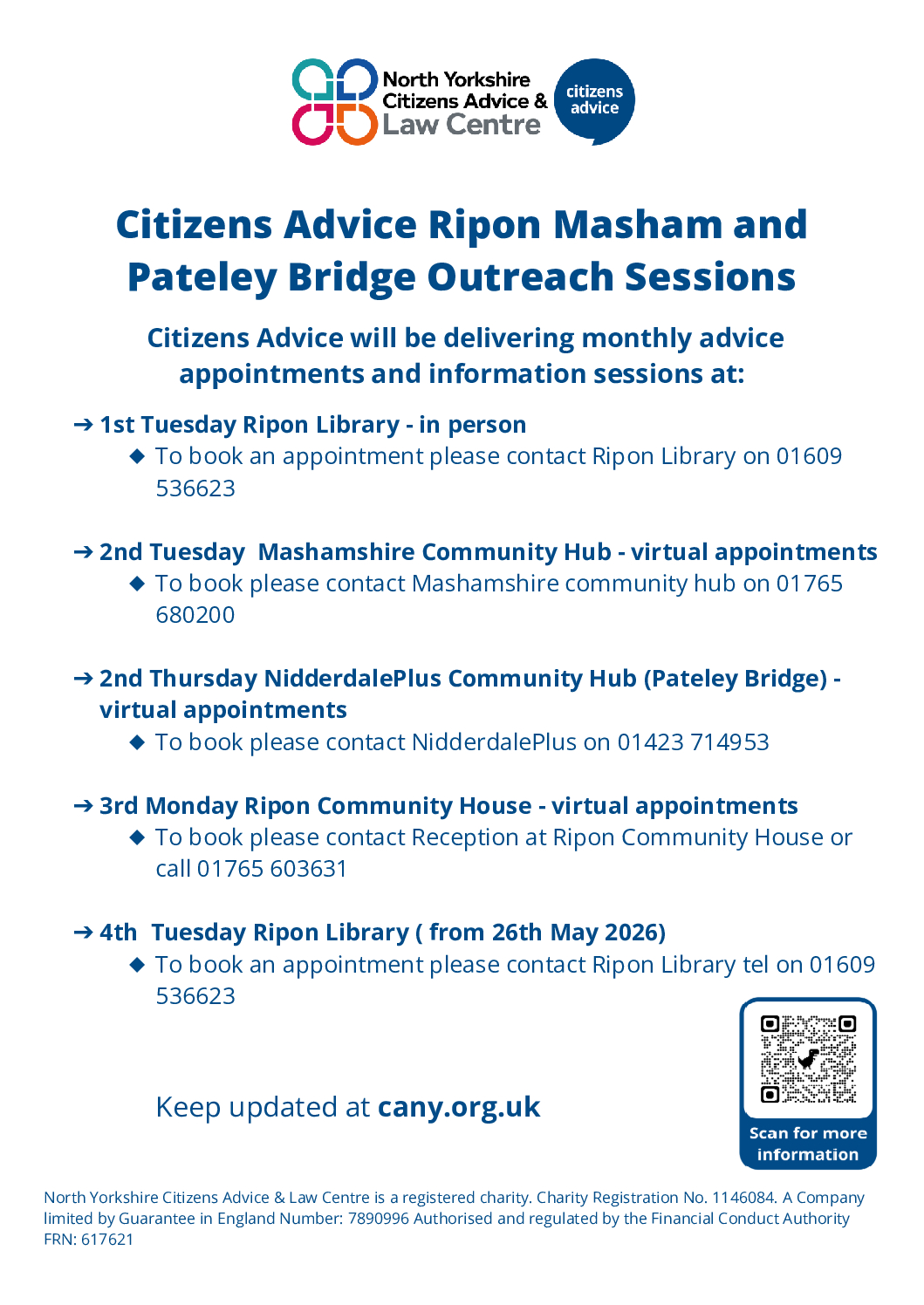 North Yorkshire Citizens Advice & Law Centre

citizens advice

Citizens Advice Ripon Masham and Pateley Bridge Outreach Sessions

Citizens Advice will be delivering monthly advice appointments and information sessions at:

➔ 1st Tuesday Ripon Library - in person
◆ To book an appointment please contact Ripon Library on 01609 536623

➔ 2nd Tuesday Mashamshire Community Hub - virtual appointments
◆ To book please contact Mashamshire community hub on 01765 680200

➔ 2nd Thursday NidderdalePlus Community Hub (Pateley Bridge) - virtual appointments
◆ To book please contact NidderdalePlus on 01423 714953

➔ 3rd Monday Ripon Community House - virtual appointments
◆ To book please contact Reception at Ripon Community House or call 01765 603631

➔ 4th Tuesday Ripon Library ( from 26th May 2026)
◆ To book an appointment please contact Ripon Library tel on 01609 536623

Keep updated at cany.org.uk

Scan for more information

North Yorkshire Citizens Advice & Law Centre is a registered charity. Charity Registration No. 1146084. A Company limited by Guarantee in England Number: 7890996 Authorised and regulated by the Financial Conduct Authority FRN: 617621